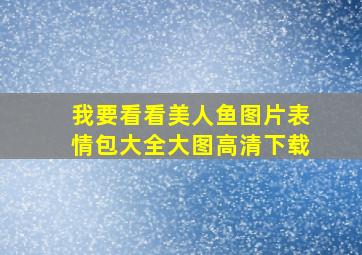 我要看看美人鱼图片表情包大全大图高清下载